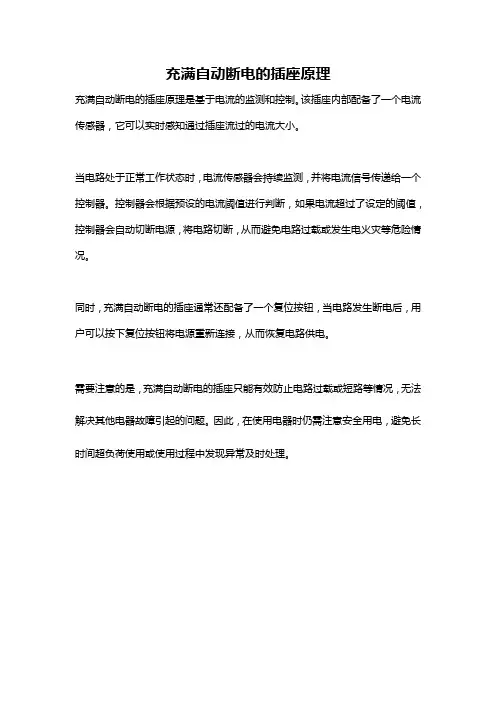 充满自动断电的插座原理

充满自动断电的插座原理是基于电流的监测和控制。该插座内部配备了一个电流传感器，它可以实时感知通过插座流过的电流大小。

当电路处于正常工作状态时，电流传感器会持续监测，并将电流信号传递给一个控制器。控制器会根据预设的电流阈值进行判断，如果电流超过了设定的阈值，控制器会自动切断电源，将电路切断，从而避免电路过载或发生电火灾等危险情况。

同时，充满自动断电的插座通常还配备了一个复位按钮，当电路发生断电后，用户可以按下复位按钮将电源重新连接，从而恢复电路供电。

需要注意的是，充满自动断电的插座只能有效防止电路过载或短路等情况，无法解决其他电器故障引起的问题。因此，在使用电器时仍需注意安全用电，避免长时间超负荷使用或使用过程中发现异常及时处理。